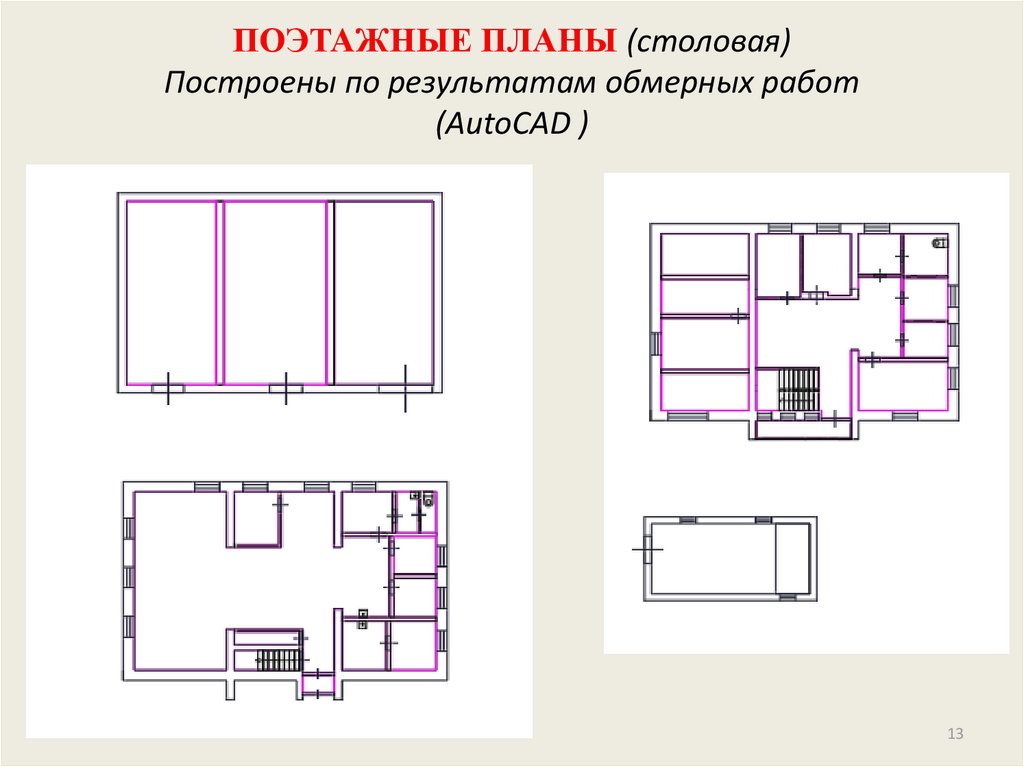 ПОЭТАЖНЫЕ ПЛАНЫ (столовая)
Построены по результатам обмерных работ
(AutoCAD )

13